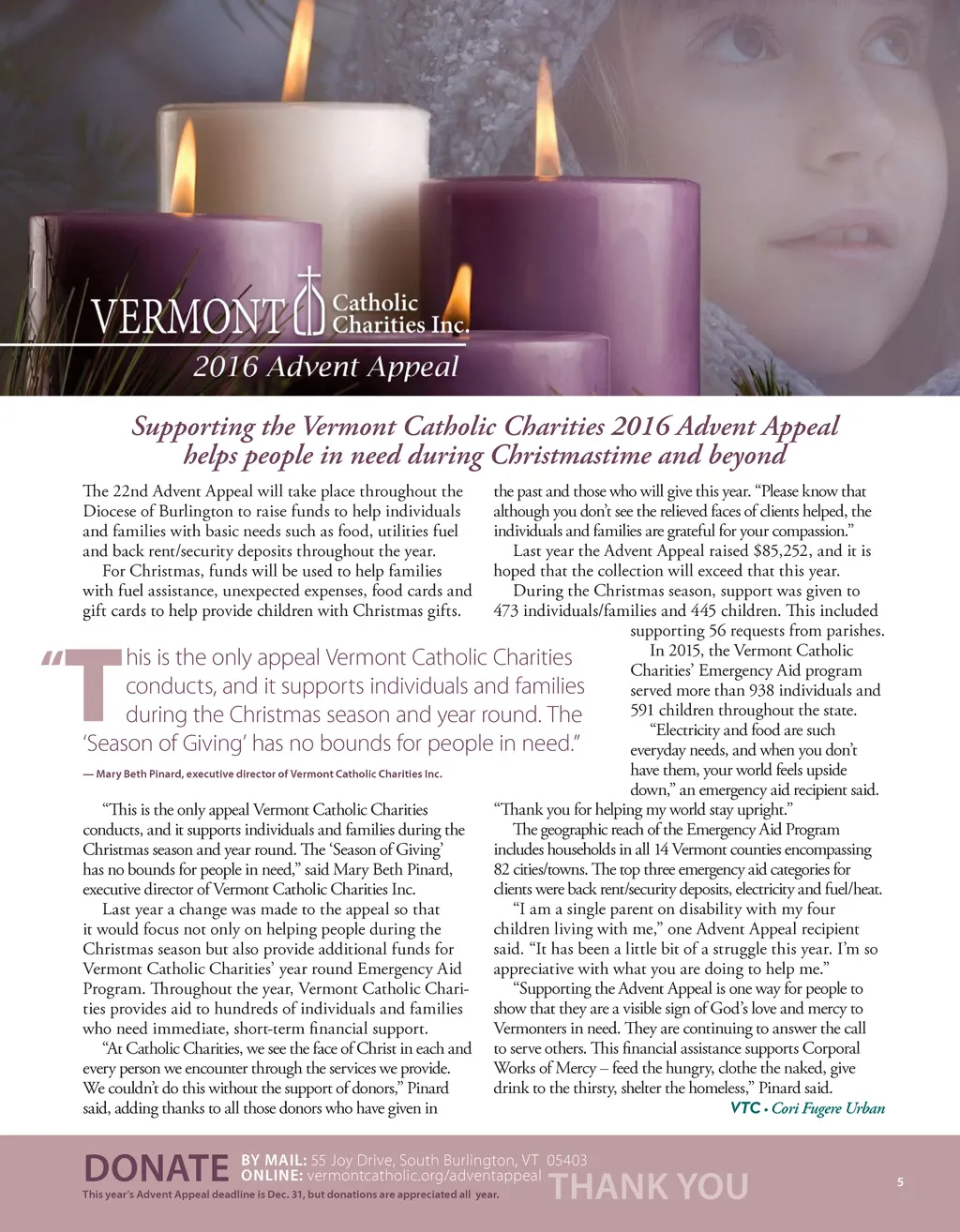 VERMONT Catholic Charities Inc.
2016 Advent Appeal

Supporting the Vermont Catholic Charities 2016 Advent Appeal helps people in need during Christmastime and beyond

The 22nd Advent Appeal will take place throughout the Diocese of Burlington to raise funds to help individuals and families with basic needs such as food, utilities fuel and back rent/security deposits throughout the year.

For Christmas, funds will be used to help families with fuel assistance, unexpected expenses, food cards and gift cards to help provide children with Christmas gifts.

"This is the only appeal Vermont Catholic Charities conducts, and it supports individuals and families during the Christmas season and year round. The 'Season of Giving' has no bounds for people in need."

— Mary Beth Pinard, executive director of Vermont Catholic Charities Inc.

"This is the only appeal Vermont Catholic Charities conducts, and it supports individuals and families during the Christmas season and year round. The 'Season of Giving' has no bounds for people in need," said Mary Beth Pinard, executive director of Vermont Catholic Charities Inc.

Last year a change was made to the appeal so that it would focus not only on helping people during the Christmas season but also provide additional funds for Vermont Catholic Charities' year round Emergency Aid Program. Throughout the year, Vermont Catholic Charities provides aid to hundreds of individuals and families who need immediate, short-term financial support.

"At Catholic Charities, we see the face of Christ in each and every person we encounter through the services we provide. We couldn't do this without the support of donors," Pinard said, adding thanks to all those donors who have given in the past and those who will give this year. "Please know that although you don't see the relieved faces of clients helped, the individuals and families are grateful for your compassion."

Last year the Advent Appeal raised $85,252, and it is hoped that the collection will exceed that this year.

During the Christmas season, support was given to 473 individuals/families and 445 children. This included supporting 56 requests from parishes.

In 2015, the Vermont Catholic Charities' Emergency Aid program served more than 938 individuals and 591 children throughout the state.

"Electricity and food are such everyday needs, and when you don't have them, your world feels upside down," an emergency aid recipient said. "Thank you for helping my world stay upright."

The geographic reach of the Emergency Aid Program includes households in all 14 Vermont counties encompassing 82 cities/towns. The top three emergency aid categories for clients were back rent/security deposits, electricity and fuel/heat.

"I am a single parent on disability with my four children living with me," one Advent Appeal recipient said. "It has been a little bit of a struggle this year. I'm so appreciative with what you are doing to help me."

"Supporting the Advent Appeal is one way for people to show that they are a visible sign of God's love and mercy to Vermonters in need. They are continuing to answer the call to serve others. This financial assistance supports Corporal Works of Mercy – feed the hungry, clothe the naked, give drink to the thirsty, shelter the homeless," Pinard said.

VTC • Cori Fugere Urban

DONATE BY MAIL: 55 Joy Drive, South Burlington, VT 05403
ONLINE: vermontcatholic.org/adventappeal
This year's Advent Appeal deadline is Dec. 31, but donations are appreciated all year.
THANK YOU
5